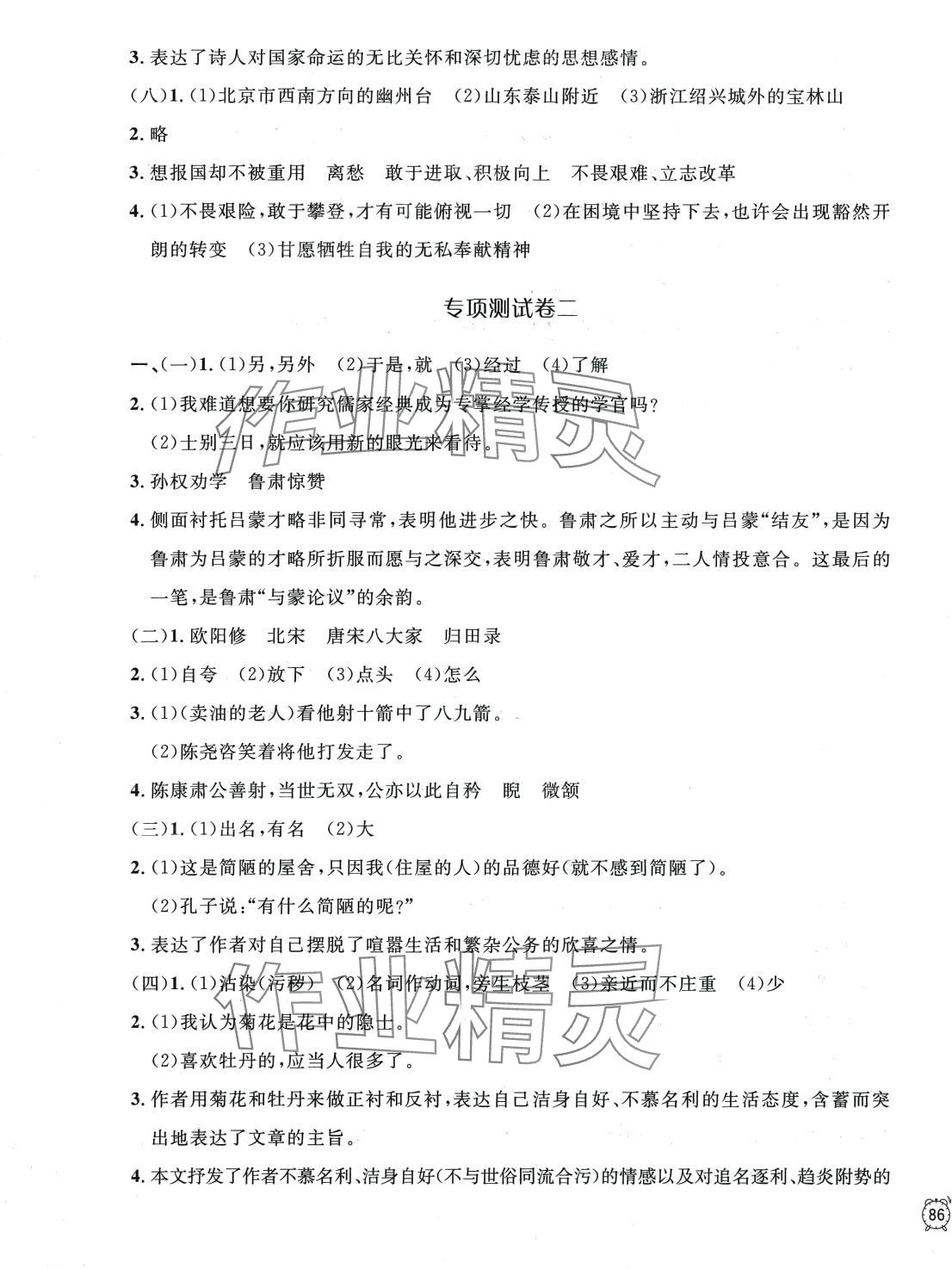 3. 表达了诗人对国家命运的无比关怀和深切忧虑的思想感情。

(八)1. (1)北京市西南方向的幽州台 (2)山东泰山附近 (3)浙江绍兴城外的宝林山

2. 略

3. 想报国却不被重用 离愁 敢于进取、积极向上 不畏艰难、立志改革

4. (1)不畏艰险,敢于攀登,才有可能俯视一切 (2)在困境中坚持下去,也许会出现豁然开朗的转变 (3)甘愿牺牲自我的无私奉献精神

专项测试卷二

一、(一)1. (1)另,另外 (2)于是,就 (3)经过 (4)了解

2. (1)我难道想要你研究儒家经典成为专掌经学传授的学官吗?

(2)士别三日,就应该用新的眼光来看待。

3. 孙权劝学 鲁肃惊赞

4. 侧面衬托吕蒙才略非同寻常,表明他进步之快。鲁肃之所以主动与吕蒙"结友",是因为鲁肃为吕蒙的才略所折服而愿与之深交,表明鲁肃敬才、爱才,二人情投意合。这最后的一笔,是鲁肃"与蒙论议"的余韵。

(二)1. 欧阳修 北宋 唐宋八大家 归田录

2. (1)自夸 (2)放下 (3)点头 (4)怎么

3. (1)(卖油的老人)看他射十箭中了八九箭。

(2)陈尧咨笑着将他打发走了。

4. 陈康肃公善射,当世无双,公亦以此自矜 睨 微颔

(三)1. (1)出名,有名 (2)大

2. (1)这是简陋的屋舍,只因我(住屋的人)的品德好(就不感到简陋了)。

(2)孔子说:"有什么简陋的呢?"

3. 表达了作者对自己摆脱了喧嚣生活和繁杂公务的欣喜之情。

(四)1. (1)沾染(污秽) (2)名词作动词,旁生枝茎 (3)亲近而不庄重 (4)少

2. (1)我认为菊花是花中的隐士。

(2)喜欢牡丹的,应当人很多了。

3. 作者用菊花和牡丹来做正衬和反衬,表达自己洁身自好、不慕名利的生活态度,含蓄而突出地表达了文章的主旨。

4. 本文抒发了作者不慕名利、洁身自好(不与世俗同流合污)的情感以及对追名逐利、趋炎附势的

86

作业精灵
作业精灵